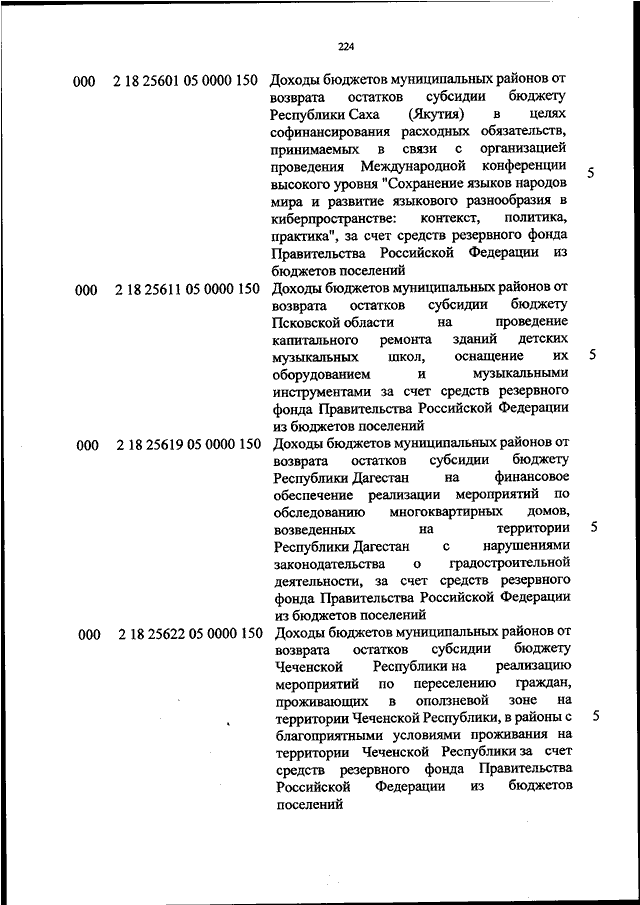 224

| | | | |
|---|---|---|---|
| 000 | 2 18 25601 05 0000 150 | Доходы бюджетов муниципальных районов от возврата остатков субсидии бюджету Республики Саха (Якутия) в целях софинансирования расходных обязательств, принимаемых в связи с организацией проведения Международной конференции высокого уровня "Сохранение языков народов мира и развитие языкового разнообразия в киберпространстве: контекст, политика, практика", за счет средств резервного фонда Правительства Российской Федерации из бюджетов поселений | 5 |
| 000 | 2 18 25611 05 0000 150 | Доходы бюджетов муниципальных районов от возврата остатков субсидии бюджету Псковской области на проведение капитального ремонта зданий детских музыкальных школ, оснащение их оборудованием и музыкальными инструментами за счет средств резервного фонда Правительства Российской Федерации из бюджетов поселений | 5 |
| 000 | 2 18 25619 05 0000 150 | Доходы бюджетов муниципальных районов от возврата остатков субсидии бюджету Республики Дагестан на финансовое обеспечение реализации мероприятий по обследованию многоквартирных домов, возведенных на территории Республики Дагестан с нарушениями законодательства о градостроительной деятельности, за счет средств резервного фонда Правительства Российской Федерации из бюджетов поселений | 5 |
| 000 | 2 18 25622 05 0000 150 | Доходы бюджетов муниципальных районов от возврата остатков субсидии бюджету Чеченской Республики на реализацию мероприятий по переселению граждан, проживающих в оползневой зоне на территории Чеченской Республики, в районы с благоприятными условиями проживания на территории Чеченской Республики за счет средств резервного фонда Правительства Российской Федерации из бюджетов поселений | 5 |